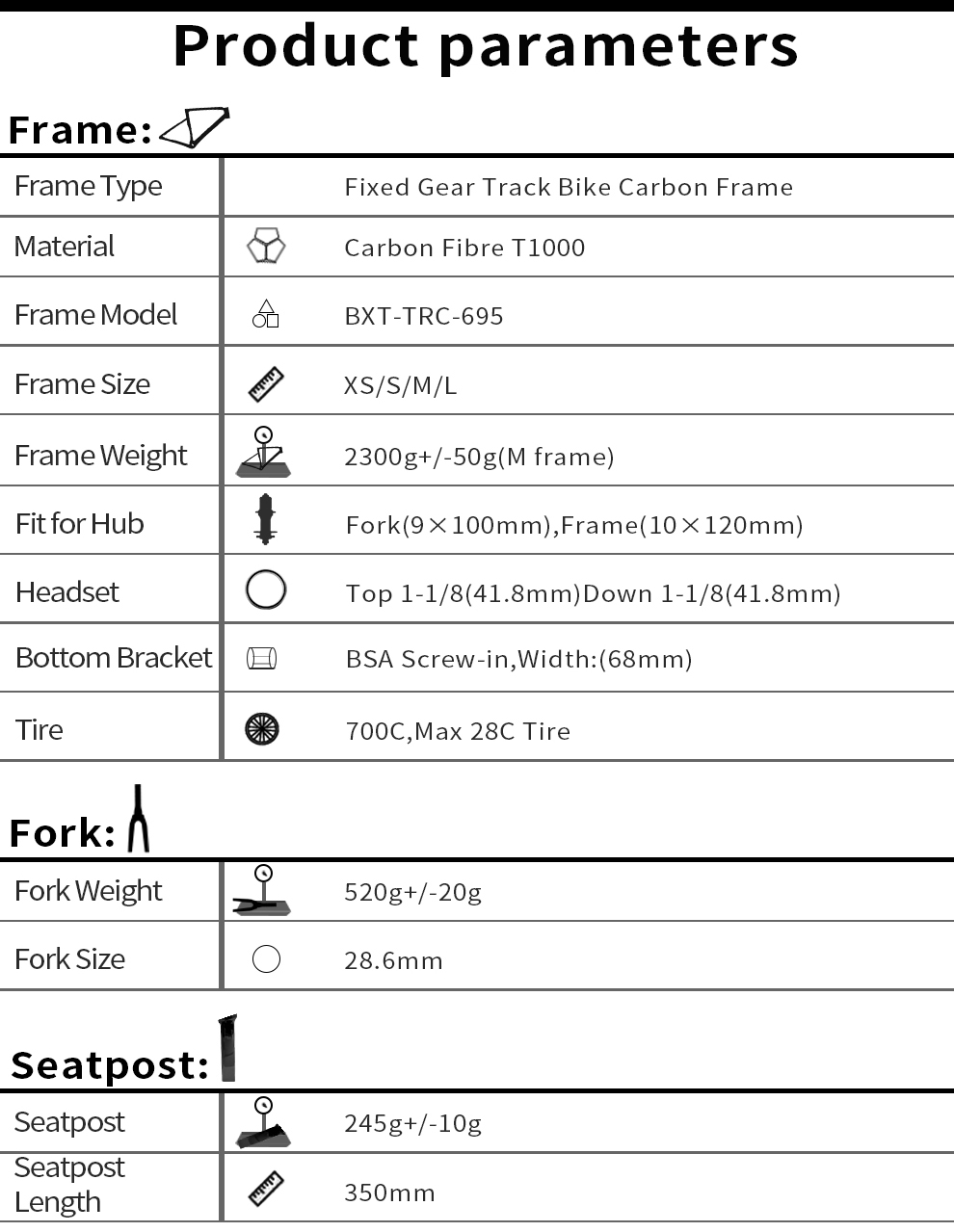 Product parameters

Frame:

Frame Type Fixed Gear Track Bike Carbon Frame
Material Carbon Fibre T1000
Frame Model BXT-TRC-695
Frame Size XS/S/M/L
Frame Weight 2300g+/-50g(M frame)
Fit for Hub Fork(9×100mm),Frame(10×120mm)
Headset Top 1-1/8(41.8mm)Down 1-1/8(41.8mm)
Bottom Bracket BSA Screw-in,Width:(68mm)
Tire 700C,Max 28C Tire

Fork:

Fork Weight 520g+/-20g
Fork Size 28.6mm

Seatpost:

Seatpost 245g+/-10g
Seatpost Length 350mm